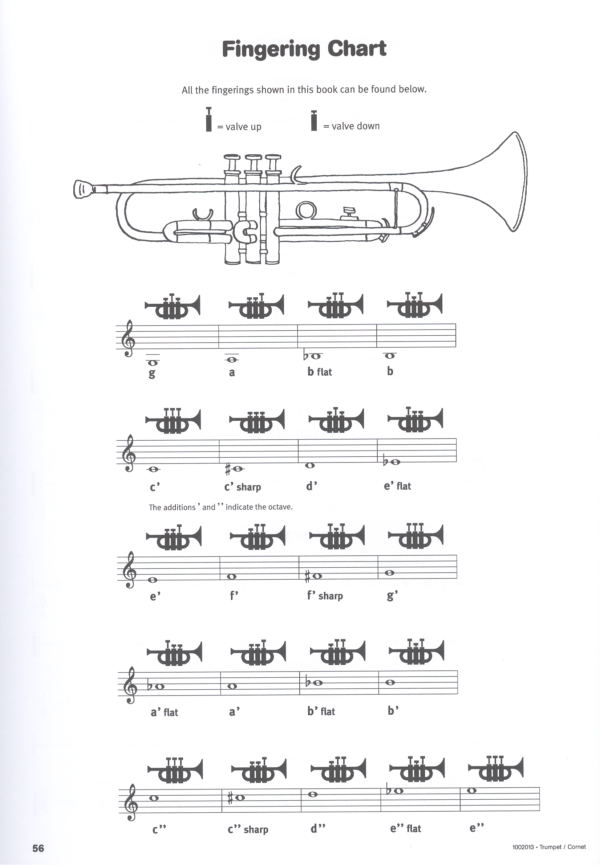 Fingering Chart

All the fingerings shown in this book can be found below.

= valve up = valve down

g a b flat b

c' c' sharp d' e' flat

The additions ' and '' indicate the octave.

e' f' f' sharp g'

a' flat a' b' flat b'

c'' c'' sharp d'' e'' flat e''

56

1002013 • Trumpet / Cornet